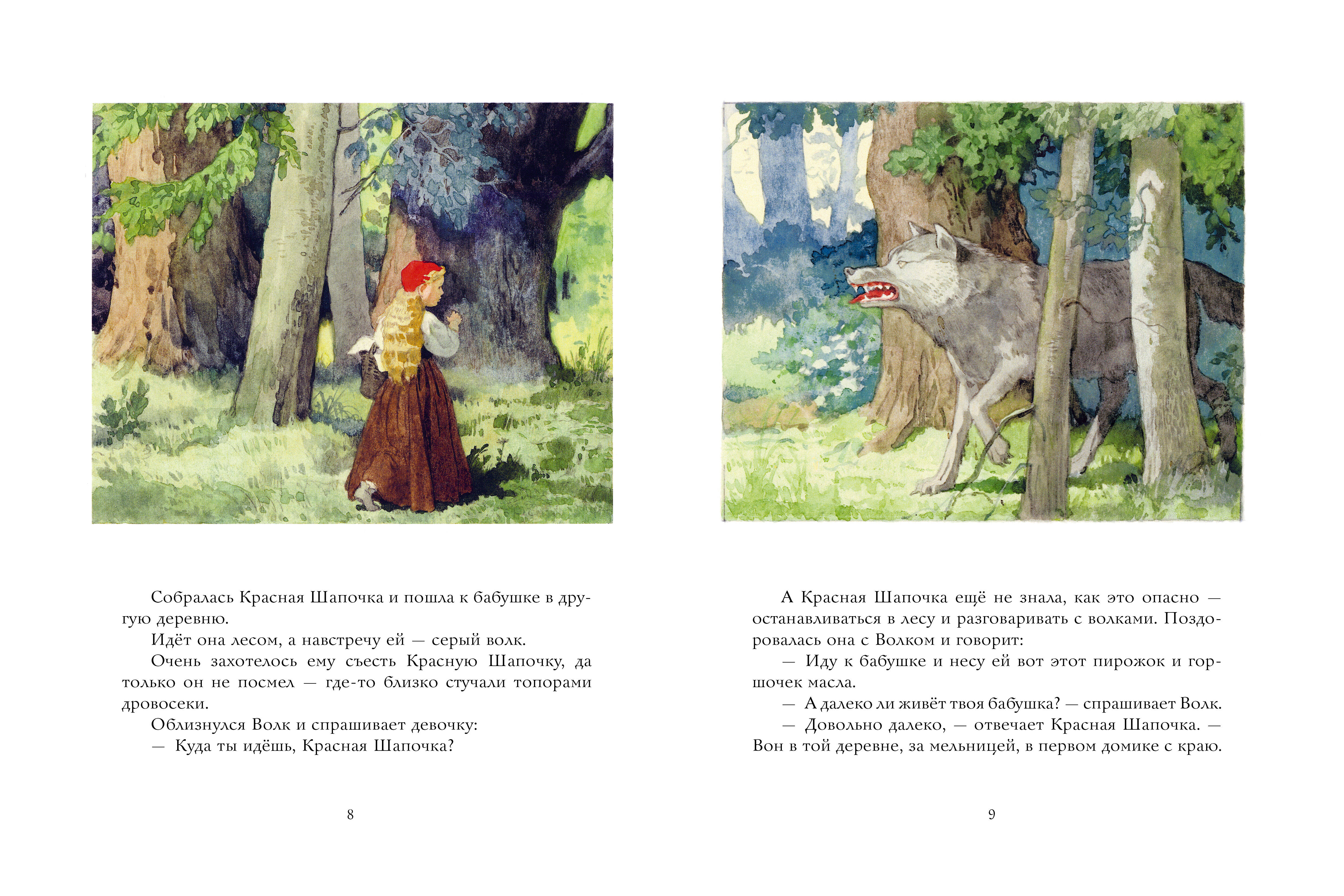 Собралась Красная Шапочка и пошла к бабушке в другую деревню.

Идёт она лесом, а навстречу ей — серый волк.

Очень захотелось ему съесть Красную Шапочку, да только он не посмел — где-то близко стучали топорами дровосеки.

Облизнулся Волк и спрашивает девочку:

— Куда ты идёшь, Красная Шапочка?

8

А Красная Шапочка ещё не знала, как это опасно — останавливаться в лесу и разговаривать с волками. Поздоровалась она с Волком и говорит:

— Иду к бабушке и несу ей вот этот пирожок и горшочек масла.

— А далеко ли живёт твоя бабушка? — спрашивает Волк.

— Довольно далеко, — отвечает Красная Шапочка. — Вон в той деревне, за мельницей, в первом домике с краю.

9